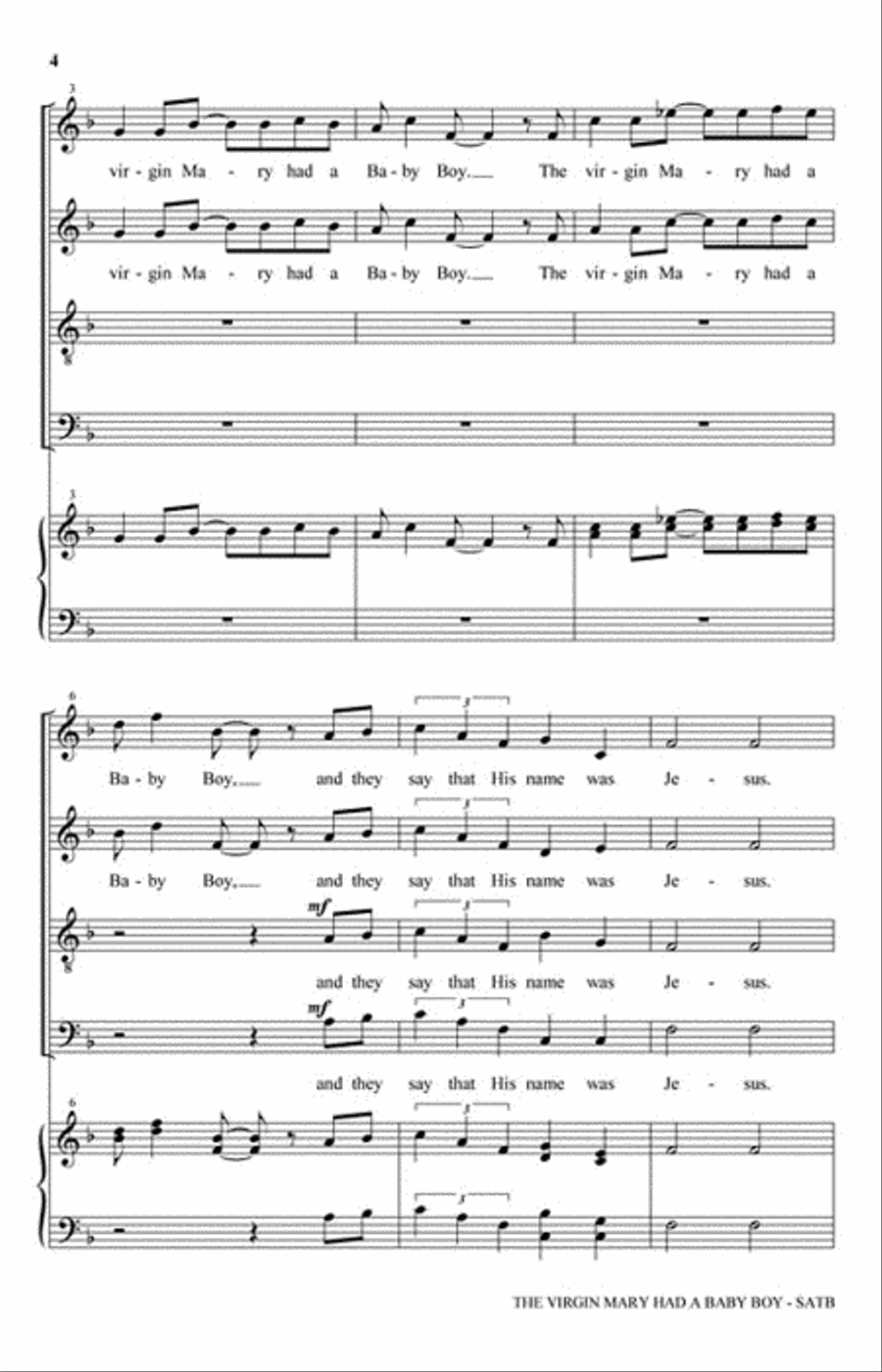 4

3

vir - gin Ma - ry had a Ba - by Boy. The vir - gin Ma - ry had a

vir - gin Ma - ry had a Ba - by Boy. The vir - gin Ma - ry had a

3

6

Ba - by Boy, and they say that His name was Je - sus.

Ba - by Boy, and they say that His name was Je - sus.

mf

and they say that His name was Je - sus.

mf

and they say that His name was Je - sus.

6

THE VIRGIN MARY HAD A BABY BOY - SATB